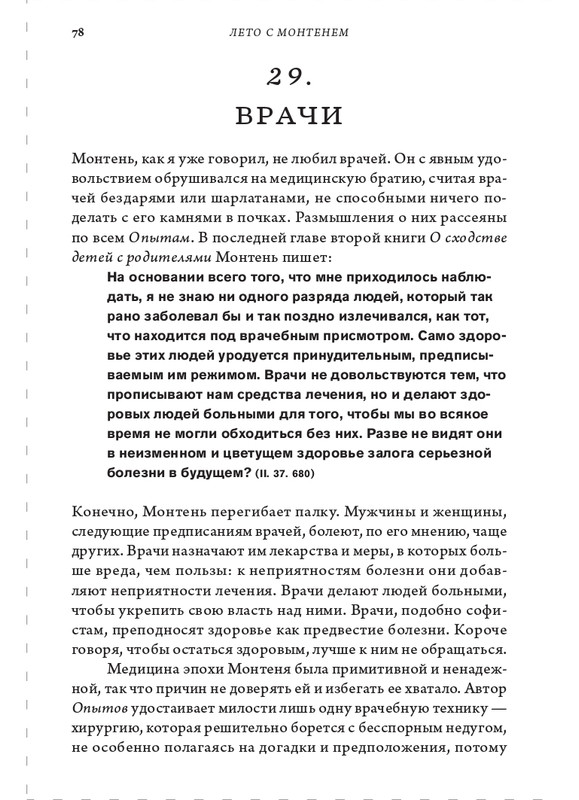 78 ЛЕТО С МОНТЕНЕМ

29.
ВРАЧИ

Монтень, как я уже говорил, не любил врачей. Он с явным удовольствием обрушивался на медицинскую братию, считая врачей бездарями или шарлатанами, не способными ничего поделать с его камнями в почках. Размышления о них рассеяны по всем Опытам. В последней главе второй книги О сходстве детей с родителями Монтень пишет:

На основании всего того, что мне приходилось наблюдать, я не знаю ни одного разряда людей, который так рано заболевал бы и так поздно излечивался, как тот, что находится под врачебным присмотром. Само здоровье этих людей уродуется принудительным, предписываемым им режимом. Врачи не довольствуются тем, что прописывают нам средства лечения, но и делают здоровых людей больными для того, чтобы мы во всякое время не могли обходиться без них. Разве не видят они в неизменном и цветущем здоровье залога серьезной болезни в будущем? (II. 37. 680)

Конечно, Монтень перегибает палку. Мужчины и женщины, следующие предписаниям врачей, болеют, по его мнению, чаще других. Врачи назначают им лекарства и меры, в которых больше вреда, чем пользы: к неприятностям болезни они добавляют неприятности лечения. Врачи делают людей больными, чтобы укрепить свою власть над ними. Врачи, подобно софистам, преподносят здоровье как предвестие болезни. Короче говоря, чтобы остаться здоровым, лучше к ним не обращаться.

Медицина эпохи Монтеня была примитивной и ненадежной, так что причин не доверять ей и избегать ее хватало. Автор Опытов удостаивает милости лишь одну врачебную технику — хирургию, которая решительно борется с бесспорным недугом, не особенно полагаясь на догадки и предположения, потому